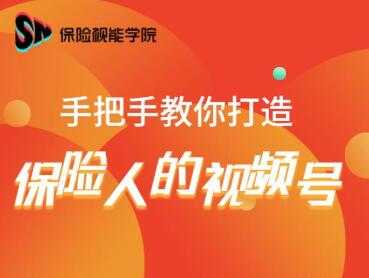 SN 保险视能学院

手把手教你打造

保险人的视频号